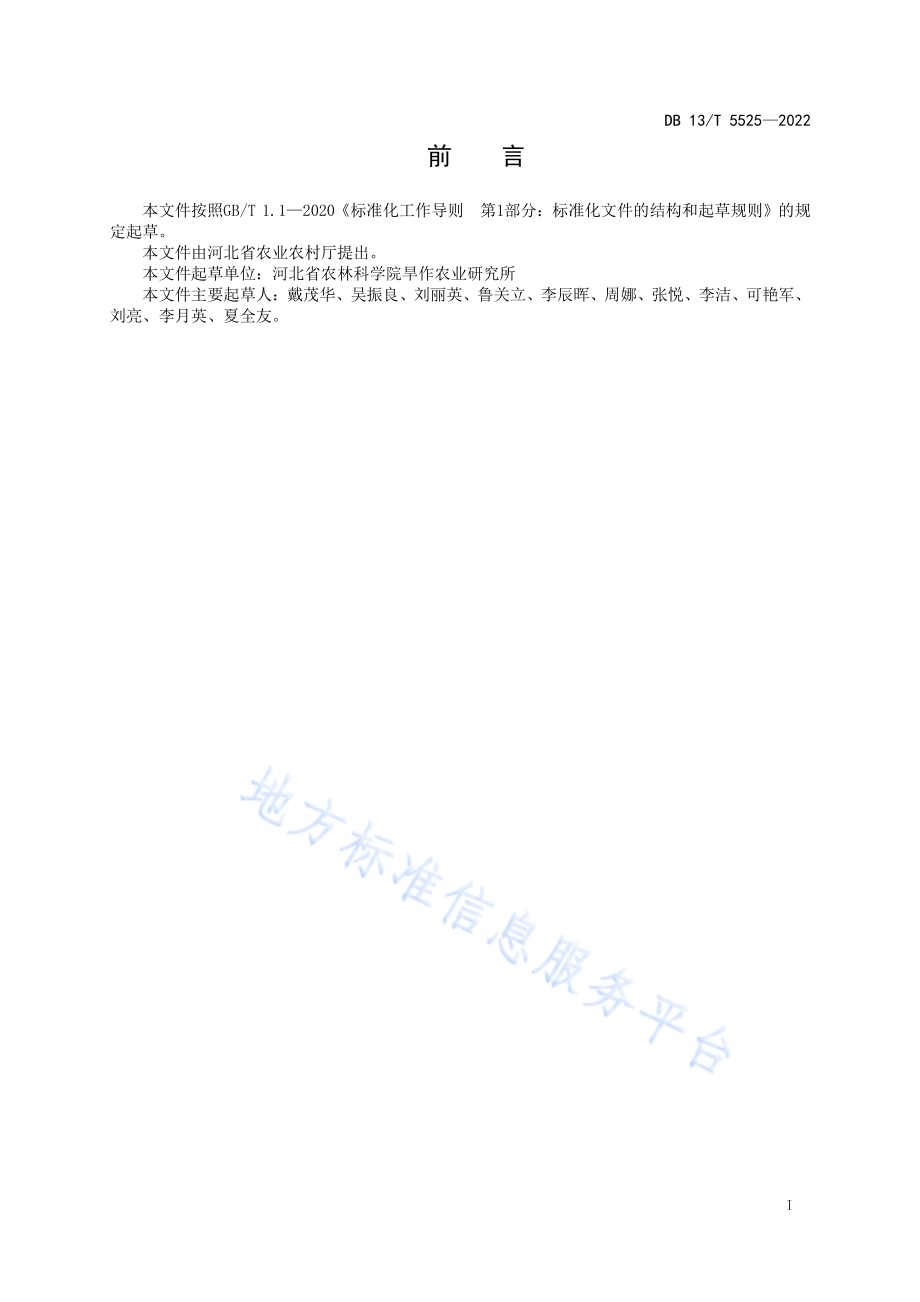 DB 13/T 5525—2022

前　言

本文件按照GB/T 1.1—2020《标准化工作导则　第1部分：标准化文件的结构和起草规则》的规定起草。

本文件由河北省农业农村厅提出。

本文件起草单位：河北省农林科学院旱作农业研究所

本文件主要起草人：戴茂华、吴振良、刘丽英、鲁关立、李辰晖、周娜、张悦、李洁、可艳军、刘亮、李月英、夏全友。

地方标准信息服务平台

I